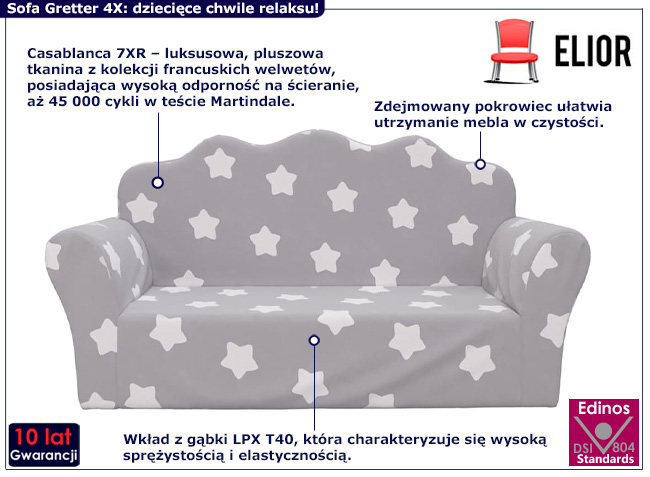 Sofa Gretter 4X: dziecięce chwile relaksu!

ELIOR

Casablanca 7XR – luksusowa, pluszowa tkanina z kolekcji francuskich welwetów, posiadająca wysoką odporność na ścieranie, aż 45 000 cykli w teście Martindale.

Zdejmowany pokrowiec ułatwia utrzymanie mebla w czystości.

Wkład z gąbki LPX T40, która charakteryzuje się wysoką sprężystością i elastycznością.

10 lat
Gwarancji

Edinos
DSI 804
Standards